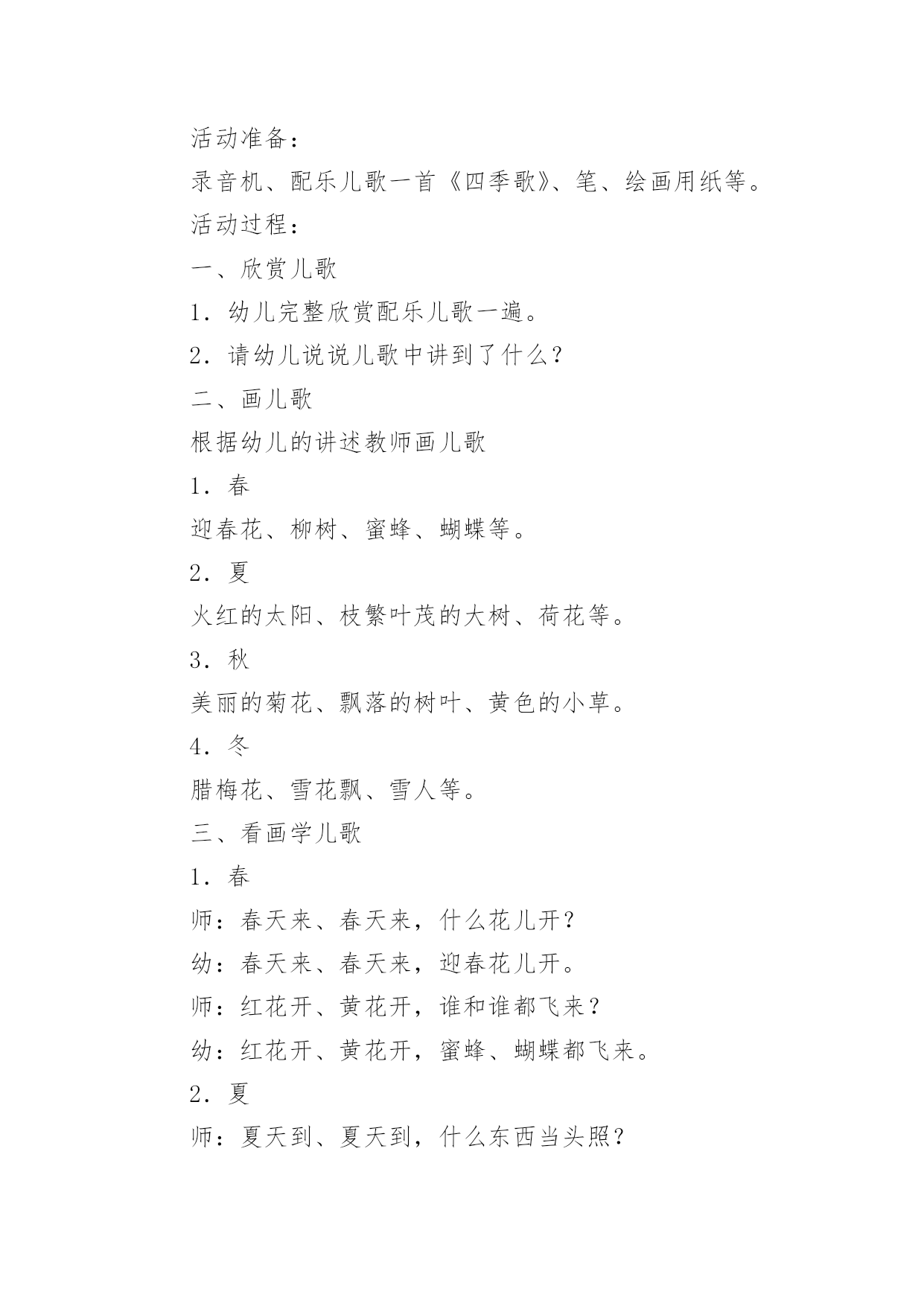 活动准备：

录音机、配乐儿歌一首《四季歌》、笔、绘画用纸等。

活动过程：

一、欣赏儿歌

1．幼儿完整欣赏配乐儿歌一遍。

2．请幼儿说说儿歌中讲到了什么？

二、画儿歌

根据幼儿的讲述教师画儿歌

1．春

迎春花、柳树、蜜蜂、蝴蝶等。

2．夏

火红的太阳、枝繁叶茂的大树、荷花等。

3．秋

美丽的菊花、飘落的树叶、黄色的小草。

4．冬

腊梅花、雪花飘、雪人等。

三、看画学儿歌

1．春

师：春天来、春天来，什么花儿开？

幼：春天来、春天来，迎春花儿开。

师：红花开、黄花开，谁和谁都飞来？

幼：红花开、黄花开，蜜蜂、蝴蝶都飞来。

2．夏

师：夏天到、夏天到，什么东西当头照？